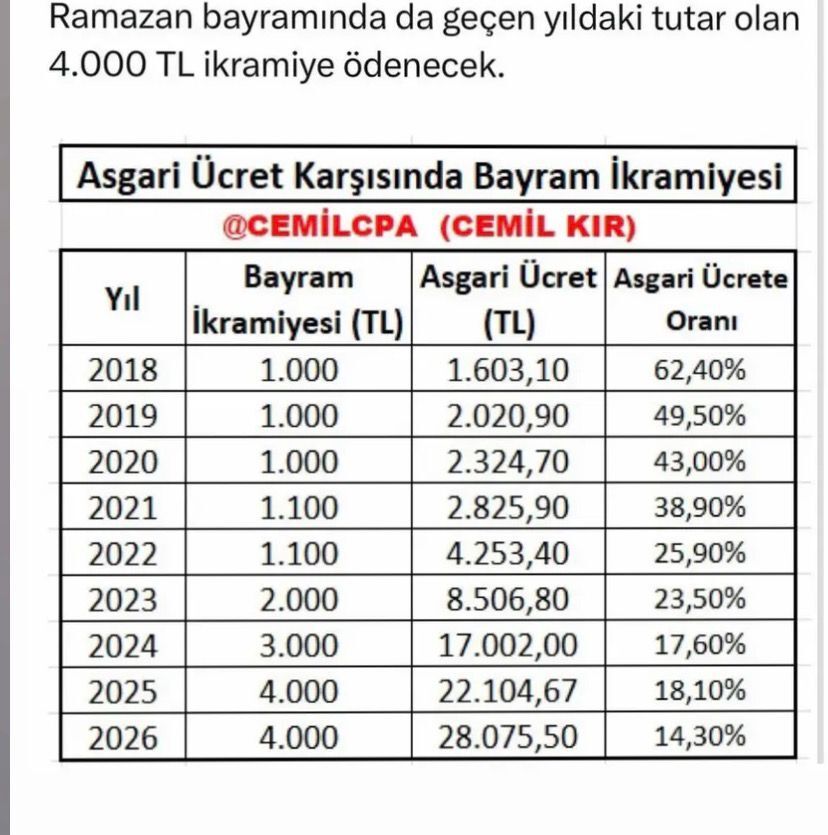 Ramazan bayramında da geçen yıldaki tutar olan 4.000 TL ikramiye ödenecek.

Asgari Ücret Karşısında Bayram İkramiyesi
@CEMİLCPA (CEMİL KIR)

| Yıl | Bayram İkramiyesi (TL) | Asgari Ücret (TL) | Asgari Ücrete Oranı |
|---|---|---|---|
| 2018 | 1.000 | 1.603,10 | 62,40% |
| 2019 | 1.000 | 2.020,90 | 49,50% |
| 2020 | 1.000 | 2.324,70 | 43,00% |
| 2021 | 1.100 | 2.825,90 | 38,90% |
| 2022 | 1.100 | 4.253,40 | 25,90% |
| 2023 | 2.000 | 8.506,80 | 23,50% |
| 2024 | 3.000 | 17.002,00 | 17,60% |
| 2025 | 4.000 | 22.104,67 | 18,10% |
| 2026 | 4.000 | 28.075,50 | 14,30% |